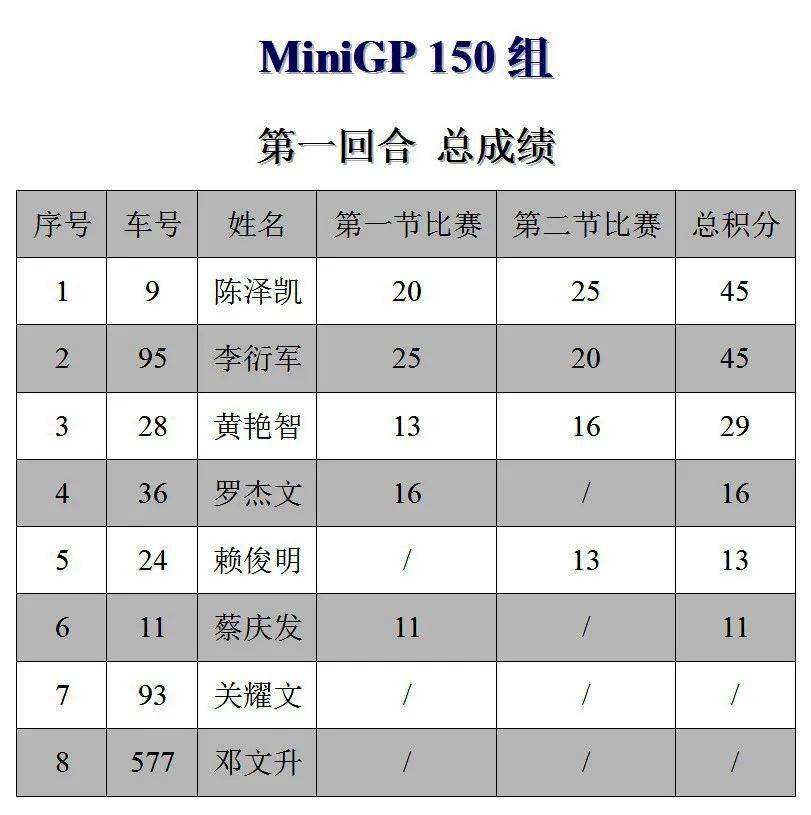 MiniGP 150 组

第一回合 总成绩

| 序号 | 车号 | 姓名 | 第一节比赛 | 第二节比赛 | 总积分 |
|---|---|---|---|---|---|
| 1 | 9 | 陈泽凯 | 20 | 25 | 45 |
| 2 | 95 | 李衍军 | 25 | 20 | 45 |
| 3 | 28 | 黄艳智 | 13 | 16 | 29 |
| 4 | 36 | 罗杰文 | 16 | / | 16 |
| 5 | 24 | 赖俊明 | / | 13 | 13 |
| 6 | 11 | 蔡庆发 | 11 | / | 11 |
| 7 | 93 | 关耀文 | / | / | / |
| 8 | 577 | 邓文升 | / | / | / |